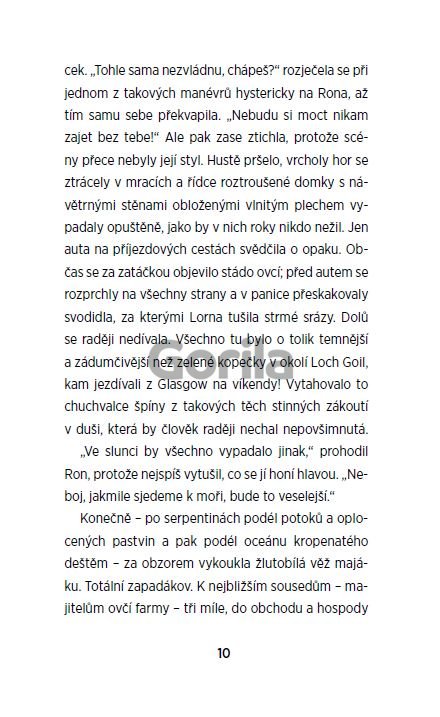 cek. „Tohle sama nezvládnu, chápeš?“ rozječela se při jednom z takových manévrů hystericky na Rona, až tím samu sebe překvapila. „Nebudu si moct nikam zajet bez tebe!“ Ale pak zase ztichla, protože scény přece nebyly její styl. Hustě pršelo, vrcholy hor se ztrácely v mracích a řídce roztroušené domky s návětrnými stěnami obloženými vlnitým plechem vypadaly opuštěně, jako by v nich roky nikdo nežil. Jen auta na příjezdových cestách svědčila o opaku. Občas se za zatáčkou objevilo stádo ovcí; před autem se rozprchly na všechny strany a v panice přeskakovaly svodidla, za kterými Lorna tušila strmé srázy. Dolů se raději nedívala. Všechno tu bylo o tolik temnější a zádumčivější než zelené kopečky v okolí Loch Goil, kam jezdívali z Glasgow na víkendy! Vytahovalo to chuchvalce špíny z takových těch stinných zákoutí v duši, která by člověk raději nechal nepovšimnutá.

„Ve slunci by všechno vypadalo jinak,“ prohodil Ron, protože nejspíš vytušil, co se jí honí hlavou. „Neboj, jakmile sjedeme k moři, bude to veselejší.“

Konečně – po serpentinách podél potoků a oplocených pastvin a pak podél oceánu kropenatého deštěm – za obzorem vykoukla žlutobílá věž majáku. Totální zapadákov. K nejbližším sousedům – majitelům ovčí farmy – tři míle, do obchodu a hospody

Gorila

10